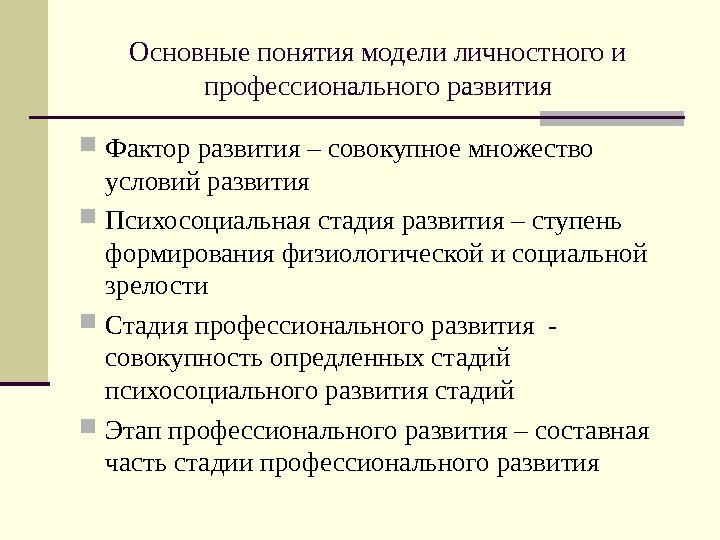 Основные понятия модели личностного и профессионального развития

Фактор развития – совокупное множество условий развития

Психосоциальная стадия развития – ступень формирования физиологической и социальной зрелости

Стадия профессионального развития - совокупность опредленных стадий психосоциального развития стадий

Этап профессионального развития – составная часть стадии профессионального развития